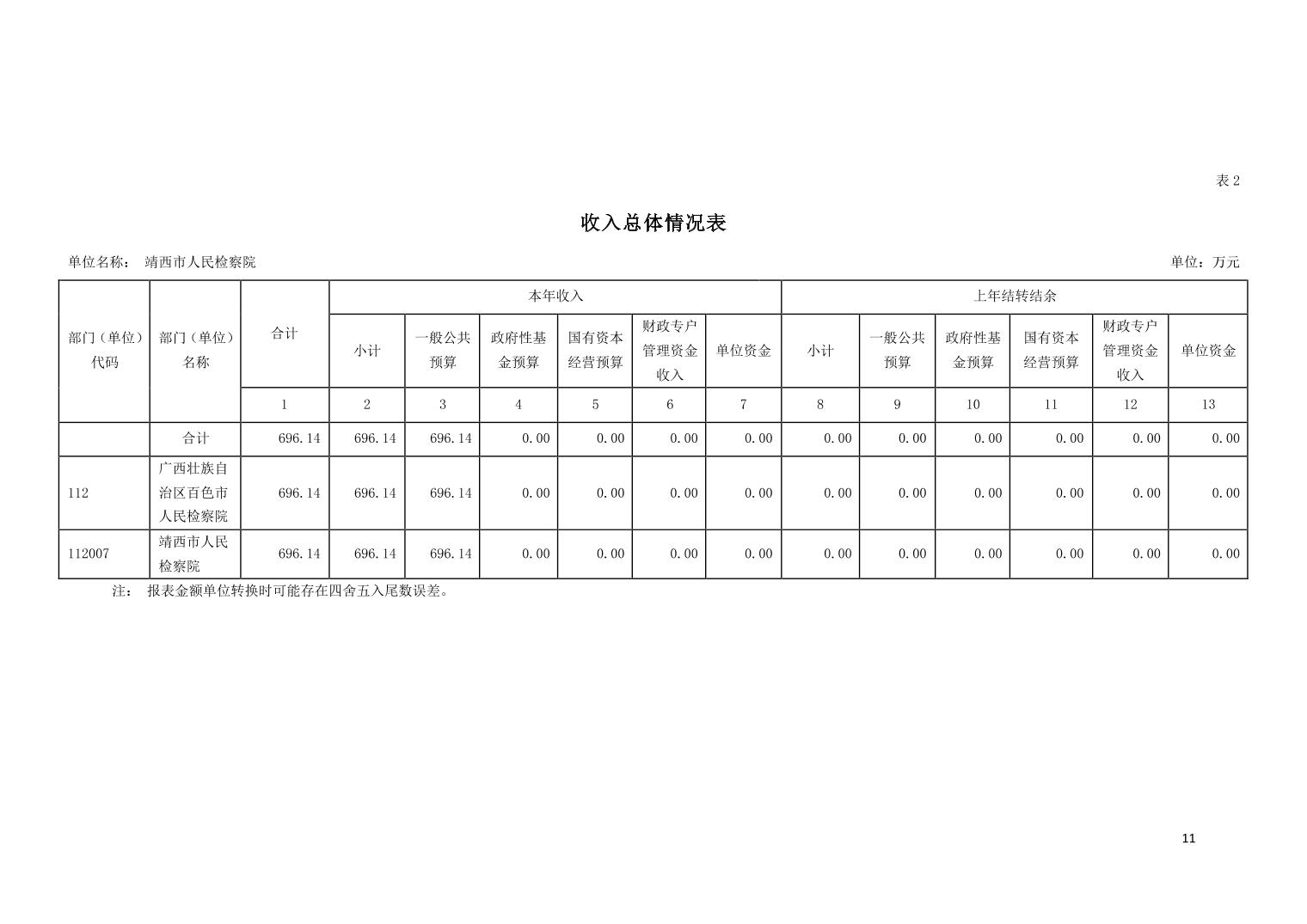 表 2

收入总体情况表

单位名称： 靖西市人民检察院

单位：万元

| 部门（单位）代码 | 部门（单位）名称 | 合计 | 本年收入 | | | | | | 上年结转结余 | | | | | |
|---|---|---|---|---|---|---|---|---|---|---|---|---|---|---|
| | | | 小计 | 一般公共预算 | 政府性基金预算 | 国有资本经营预算 | 财政专户管理资金收入 | 单位资金 | 小计 | 一般公共预算 | 政府性基金预算 | 国有资本经营预算 | 财政专户管理资金收入 | 单位资金 |
| | | 1 | 2 | 3 | 4 | 5 | 6 | 7 | 8 | 9 | 10 | 11 | 12 | 13 |
| | 合计 | 696.14 | 696.14 | 696.14 | 0.00 | 0.00 | 0.00 | 0.00 | 0.00 | 0.00 | 0.00 | 0.00 | 0.00 | 0.00 |
| 112 | 广西壮族自治区百色市人民检察院 | 696.14 | 696.14 | 696.14 | 0.00 | 0.00 | 0.00 | 0.00 | 0.00 | 0.00 | 0.00 | 0.00 | 0.00 | 0.00 |
| 112007 | 靖西市人民检察院 | 696.14 | 696.14 | 696.14 | 0.00 | 0.00 | 0.00 | 0.00 | 0.00 | 0.00 | 0.00 | 0.00 | 0.00 | 0.00 |

注： 报表金额单位转换时可能存在四舍五入尾数误差。

11